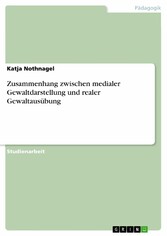 Pädagogik

Katja Nothnagel

Zusammenhang zwischen medialer Gewaltdarstellung und realer Gewaltausübung

Studienarbeit

GRIN